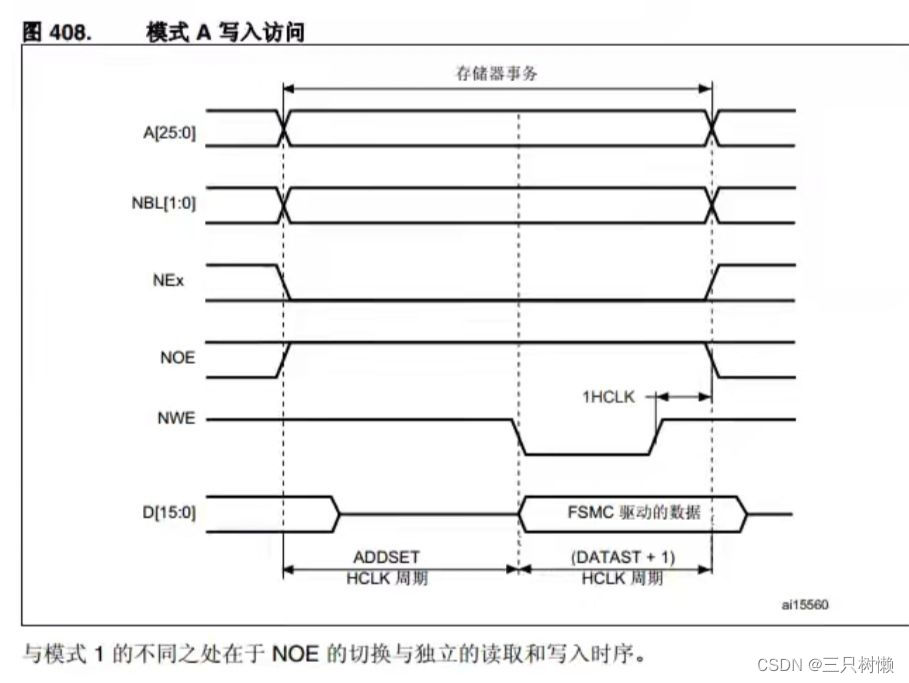 图 408. 模式 A 写入访问

存储器事务

A[25:0]

NBL[1:0]

NEx

NOE

1HCLK

NWE

D[15:0]

FSMC 驱动的数据

ADDSET
HCLK 周期

(DATAST + 1)
HCLK 周期

ai15560

与模式 1 的不同之处在于 NOE 的切换与独立的读取和写入时序。

CSDN @三只树懒